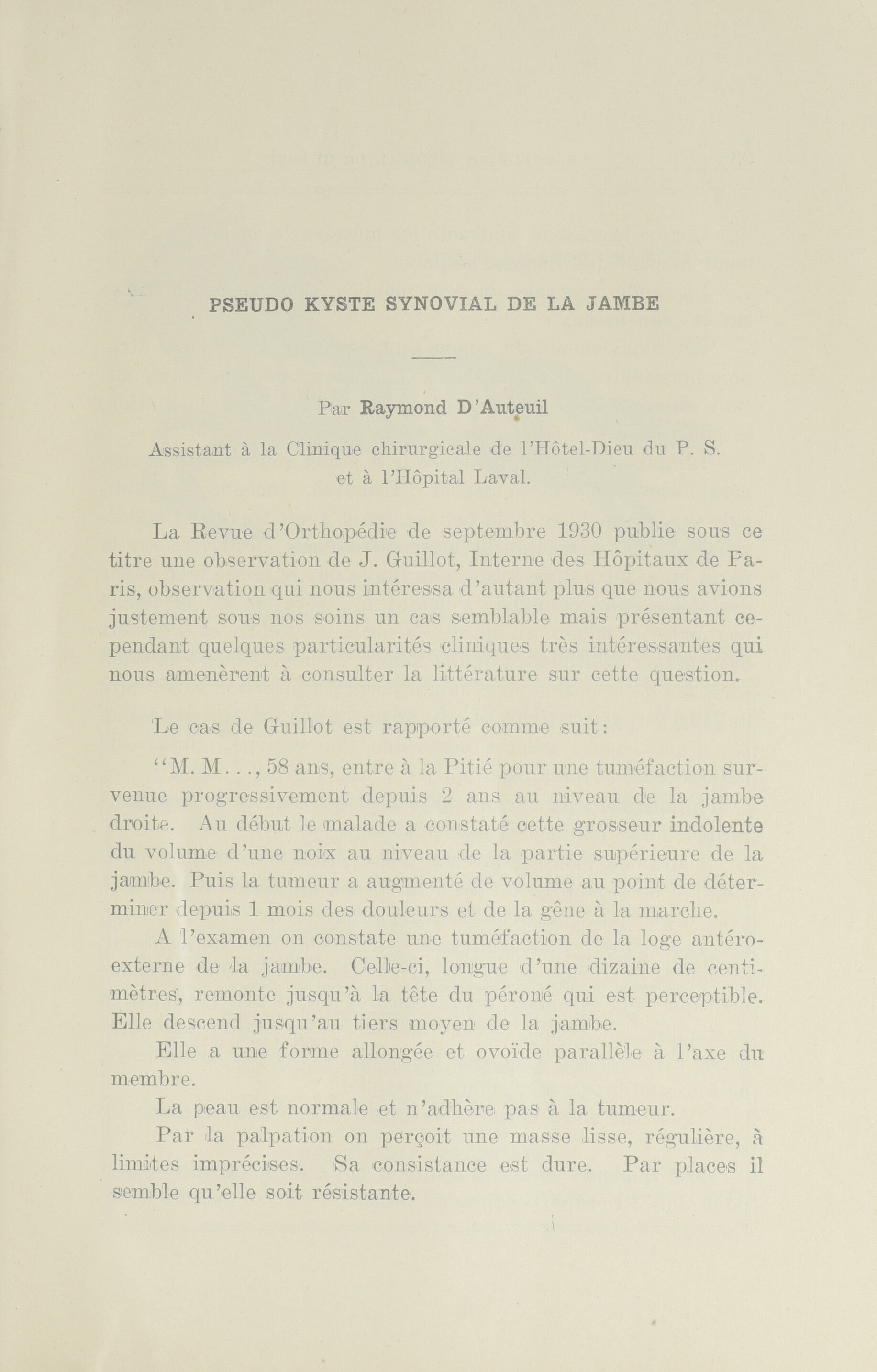 PSEUDO KYSTE SYNOVIAL DE LA JAMBE

Par Raymond D'Auteuil

Assistant à la Clinique chirurgicale de l'Hôtel-Dieu du P. S. et à l'Hôpital Laval.

La Revue d'Orthopédie de septembre 1930 publie sous ce titre une observation de J. Guillot, Interne des Hôpitaux de Paris, observation qui nous intéressa d'autant plus que nous avions justement sous nos soins un cas semblable mais présentant cependant quelques particularités cliniques très intéressantes qui nous amenèrent à consulter la littérature sur cette question.

Le cas de Guillot est rapporté comme suit:

"M. M..., 58 ans, entre à la Pitié pour une tuméfaction survenue progressivement depuis 2 ans au niveau de la jambe droite. Au début le malade a constaté cette grosseur indolente du volume d'une noix au niveau de la partie supérieure de la jambe. Puis la tumeur a augmenté de volume au point de déterminer depuis 1 mois des douleurs et de la gêne à la marche.

A l'examen on constate une tuméfaction de la loge antéro-externe de la jambe. Celle-ci, longue d'une dizaine de centimètres, remonte jusqu'à la tête du péroné qui est perceptible. Elle descend jusqu'au tiers moyen de la jambe.

Elle a une forme allongée et ovoïde parallèle à l'axe du membre.

La peau est normale et n'adhère pas à la tumeur.

Par la palpation on perçoit une masse lisse, régulière, à limites imprécises. Sa consistance est dure. Par places il semble qu'elle soit résistante.